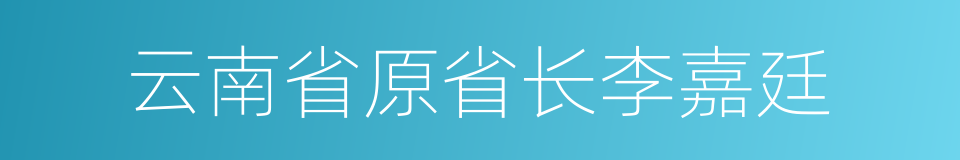 云南省原省长李嘉廷